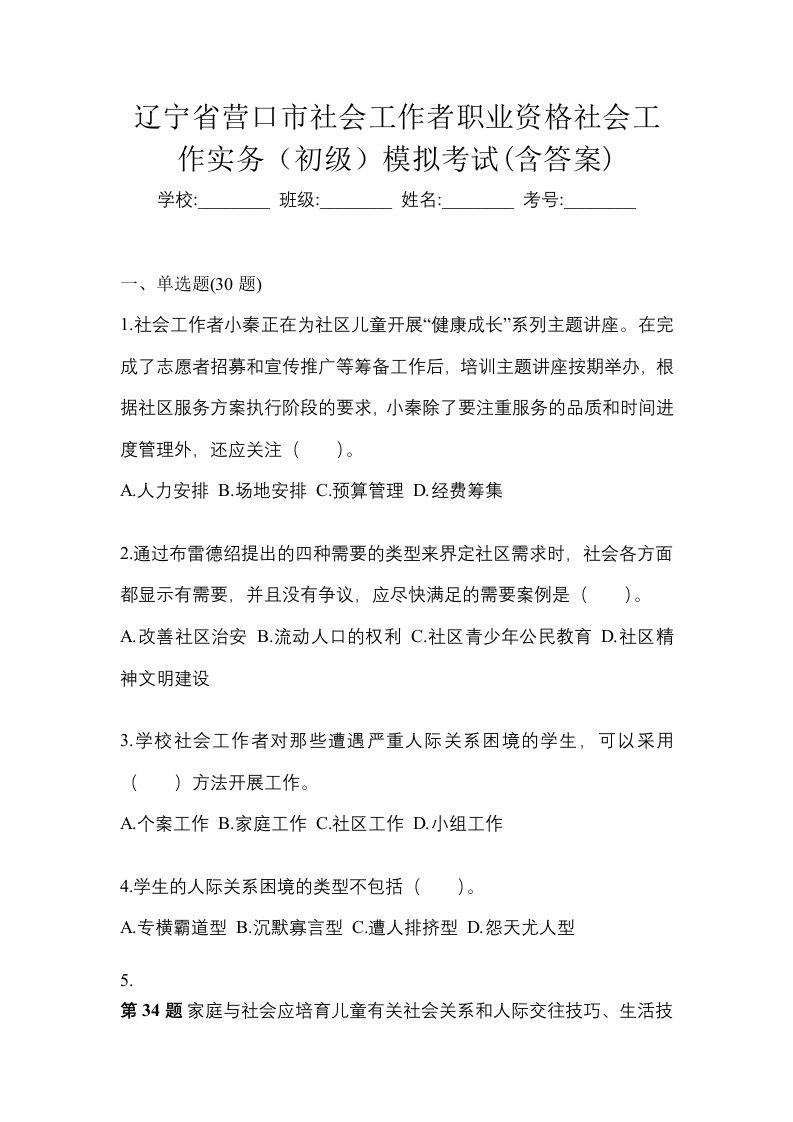 辽宁省营口市社会工作者职业资格社会工作实务（初级）模拟考试(含答案)

学校:________ 班级:________ 姓名:________ 考号:________

一、单选题(30 题)

1.社会工作者小秦正在为社区儿童开展“健康成长”系列主题讲座。在完成了志愿者招募和宣传推广等筹备工作后，培训主题讲座按期举办，根据社区服务方案执行阶段的要求，小秦除了要注重服务的品质和时间进度管理外，还应关注（　）。

A.人力安排 B.场地安排 C.预算管理 D.经费筹集

2.通过布雷德绍提出的四种需要的类型来界定社区需求时，社会各方面都显示有需要，并且没有争议，应尽快满足的需要案例是（　）。

A.改善社区治安 B.流动人口的权利 C.社区青少年公民教育 D.社区精神文明建设

3.学校社会工作者对那些遭遇严重人际关系困境的学生，可以采用（　）方法开展工作。

A.个案工作 B.家庭工作 C.社区工作 D.小组工作

4.学生的人际关系困境的类型不包括（　）。

A.专横霸道型 B.沉默寡言型 C.遭人排挤型 D.怨天尤人型

5.

第 34 题 家庭与社会应培育儿童有关社会关系和人际交往技巧、生活技